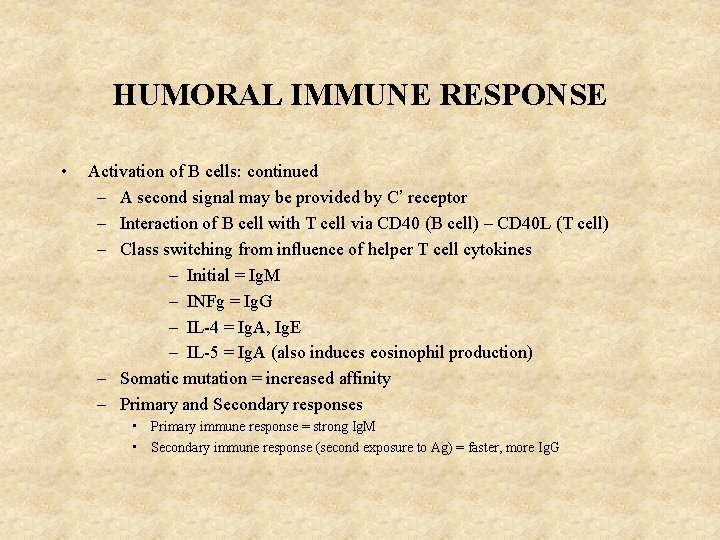 HUMORAL IMMUNE RESPONSE

• Activation of B cells: continued
– A second signal may be provided by C' receptor
– Interaction of B cell with T cell via CD40 (B cell) – CD40L (T cell)
– Class switching from influence of helper T cell cytokines
– Initial = IgM
– INFg = IgG
– IL-4 = IgA, IgE
– IL-5 = IgA (also induces eosinophil production)
– Somatic mutation = increased affinity
– Primary and Secondary responses
▪ Primary immune response = strong IgM
▪ Secondary immune response (second exposure to Ag) = faster, more IgG